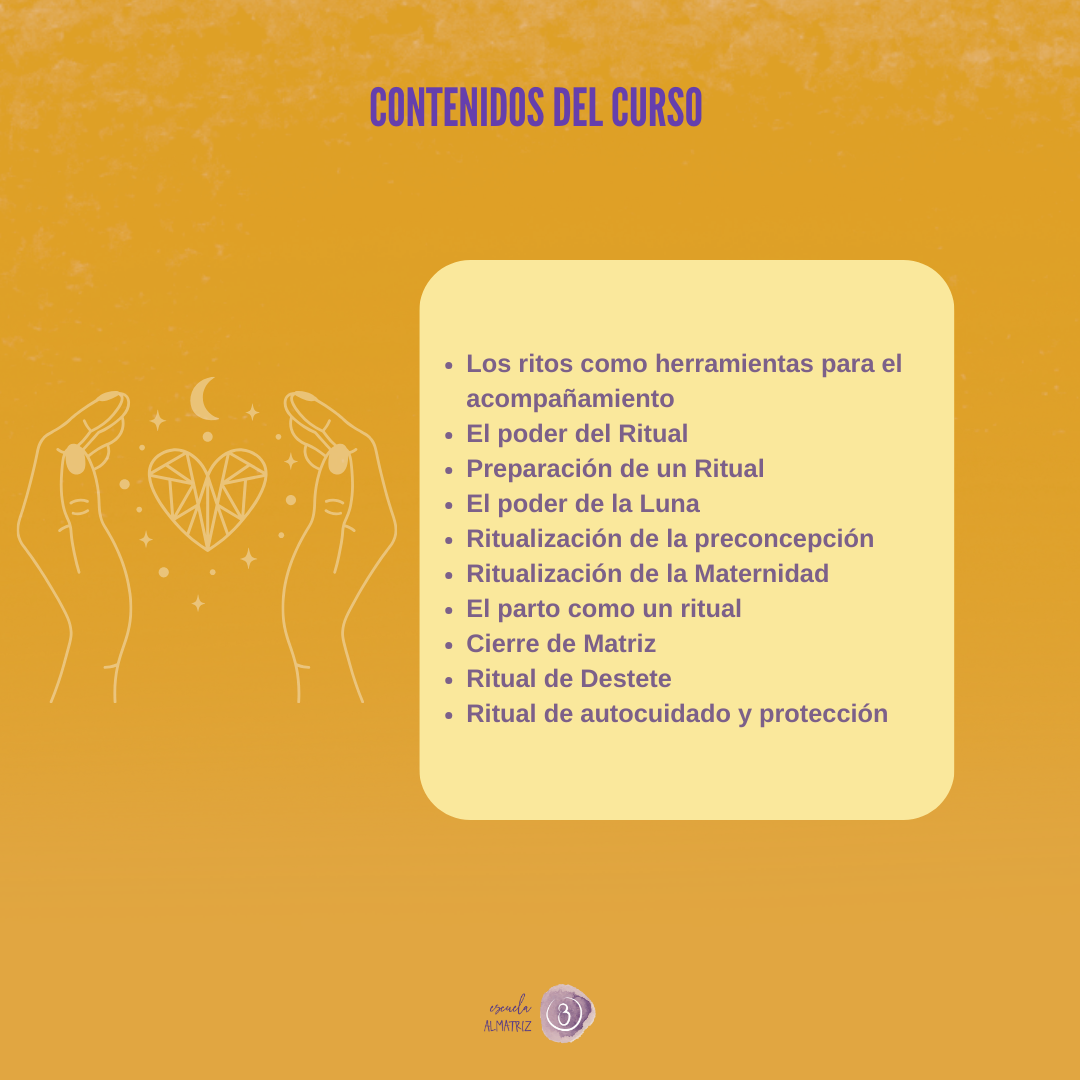 CONTENIDOS DEL CURSO

- Los ritos como herramientas para el acompañamiento
- El poder del Ritual
- Preparación de un Ritual
- El poder de la Luna
- Ritualización de la preconcepción
- Ritualización de la Maternidad
- El parto como un ritual
- Cierre de Matriz
- Ritual de Destete
- Ritual de autocuidado y protección

escuela
ALMATRIZ